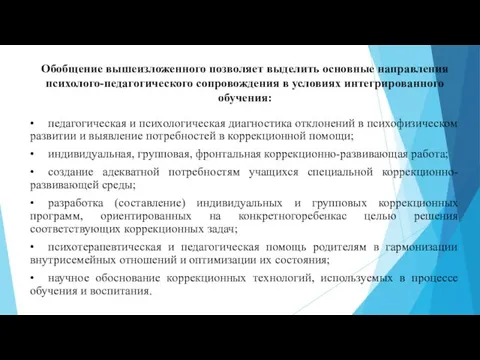 Обобщение вышеизложенного позволяет выделить основные направления психолого-педагогического сопровождения в условиях интегрированного обучения:

• педагогическая и психологическая диагностика отклонений в психофизическом развитии и выявление потребностей в коррекционной помощи;

• индивидуальная, групповая, фронтальная коррекционно-развивающая работа;

• создание адекватной потребностям учащихся специальной коррекционно-развивающей среды;

• разработка (составление) индивидуальных и групповых коррекционных программ, ориентированных на конкретногоребенкас целью решения соответствующих коррекционных задач;

• психотерапевтическая и педагогическая помощь родителям в гармонизации внутрисемейных отношений и оптимизации их состояния;

• научное обоснование коррекционных технологий, используемых в процессе обучения и воспитания.